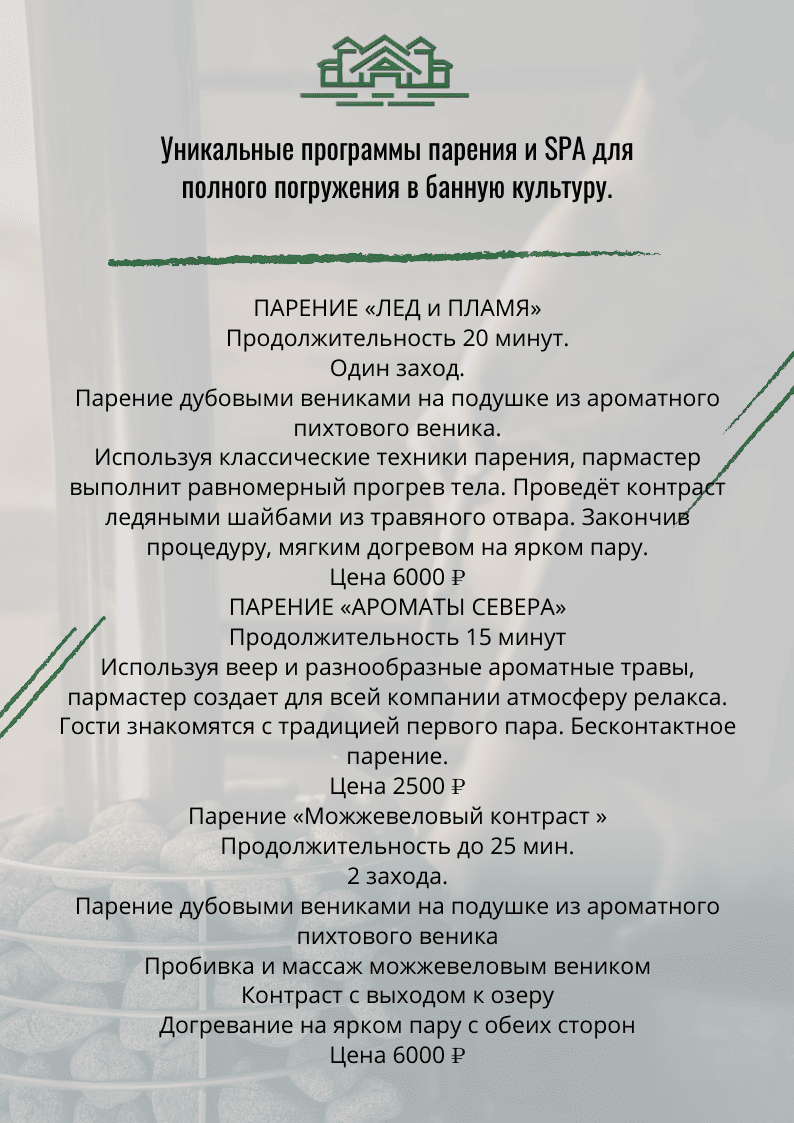 Уникальные программы парения и SPA для полного погружения в банную культуру.

ПАРЕНИЕ «ЛЕД и ПЛАМЯ»
Продолжительность 20 минут.
Один заход.
Парение дубовыми вениками на подушке из ароматного пихтового веника.
Используя классические техники парения, пармастер выполнит равномерный прогрев тела. Проведёт контраст ледяными шайбами из травяного отвара. Закончив процедуру, мягким догревом на ярком пару.
Цена 6000 ₽
ПАРЕНИЕ «АРОМАТЫ СЕВЕРА»
Продолжительность 15 минут
Используя веер и разнообразные ароматные травы, пармастер создает для всей компании атмосферу релакса. Гости знакомятся с традицией первого пара. Бесконтактное парение.
Цена 2500 ₽
Парение «Можжевеловый контраст »
Продолжительность до 25 мин.
2 захода.
Парение дубовыми вениками на подушке из ароматного пихтового веника
Пробивка и массаж можжевеловым веником
Контраст с выходом к озеру
Догревание на ярком пару с обеих сторон
Цена 6000 ₽